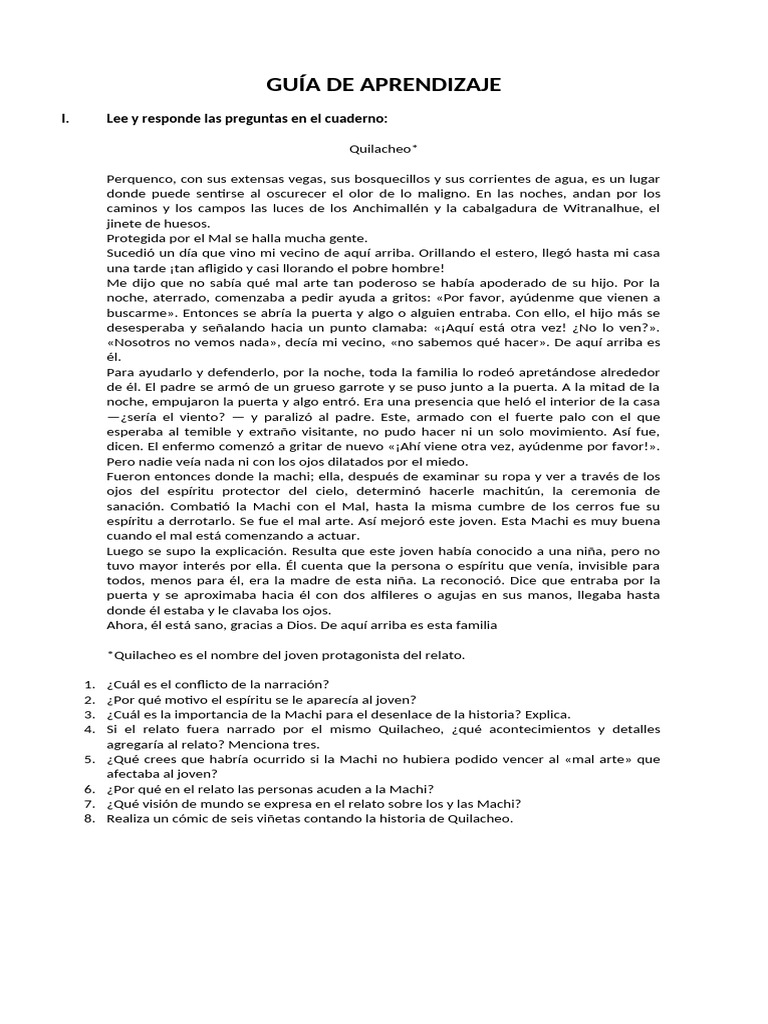 GUÍA DE APRENDIZAJE

I. Lee y responde las preguntas en el cuaderno:

Quilacheo*

Perquenco, con sus extensas vegas, sus bosquecillos y sus corrientes de agua, es un lugar donde puede sentirse al oscurecer el olor de lo maligno. En las noches, andan por los caminos y los campos las luces de los Anchimallén y la cabalgadura de Witranalhue, el jinete de huesos.
Protegida por el Mal se halla mucha gente.
Sucedió un día que vino mi vecino de aquí arriba. Orillando el estero, llegó hasta mi casa una tarde ¡tan afligido y casi llorando el pobre hombre!
Me dijo que no sabía qué mal arte tan poderoso se había apoderado de su hijo. Por la noche, aterrado, comenzaba a pedir ayuda a gritos: «Por favor, ayúdenme que vienen a buscarme». Entonces se abría la puerta y algo o alguien entraba. Con ello, el hijo más se desesperaba y señalando hacia un punto clamaba: «¡Aquí está otra vez! ¿No lo ven?». «Nosotros no vemos nada», decía mi vecino, «no sabemos qué hacer». De aquí arriba es él.
Para ayudarlo y defenderlo, por la noche, toda la familia lo rodeó apretándose alrededor de él. El padre se armó de un grueso garrote y se puso junto a la puerta. A la mitad de la noche, empujaron la puerta y algo entró. Era una presencia que heló el interior de la casa —¿sería el viento? — y paralizó al padre. Este, armado con el fuerte palo con el que esperaba al temible y extraño visitante, no pudo hacer ni un solo movimiento. Así fue, dicen. El enfermo comenzó a gritar de nuevo «¡Ahí viene otra vez, ayúdenme por favor!». Pero nadie veía nada ni con los ojos dilatados por el miedo.
Fueron entonces donde la machi; ella, después de examinar su ropa y ver a través de los ojos del espíritu protector del cielo, determinó hacerle machitún, la ceremonia de sanación. Combatió la Machi con el Mal, hasta la misma cumbre de los cerros fue su espíritu a derrotarlo. Se fue el mal arte. Así mejoró este joven. Esta Machi es muy buena cuando el mal está comenzando a actuar.
Luego se supo la explicación. Resulta que este joven había conocido a una niña, pero no tuvo mayor interés por ella. Él cuenta que la persona o espíritu que venía, invisible para todos, menos para él, era la madre de esta niña. La reconoció. Dice que entraba por la puerta y se aproximaba hacia él con dos alfileres o agujas en sus manos, llegaba hasta donde él estaba y le clavaba los ojos.
Ahora, él está sano, gracias a Dios. De aquí arriba es esta familia

*Quilacheo es el nombre del joven protagonista del relato.

1. ¿Cuál es el conflicto de la narración?
2. ¿Por qué motivo el espíritu se le aparecía al joven?
3. ¿Cuál es la importancia de la Machi para el desenlace de la historia? Explica.
4. Si el relato fuera narrado por el mismo Quilacheo, ¿qué acontecimientos y detalles agregaría al relato? Menciona tres.
5. ¿Qué crees que habría ocurrido si la Machi no hubiera podido vencer al «mal arte» que afectaba al joven?
6. ¿Por qué en el relato las personas acuden a la Machi?
7. ¿Qué visión de mundo se expresa en el relato sobre los y las Machi?
8. Realiza un cómic de seis viñetas contando la historia de Quilacheo.